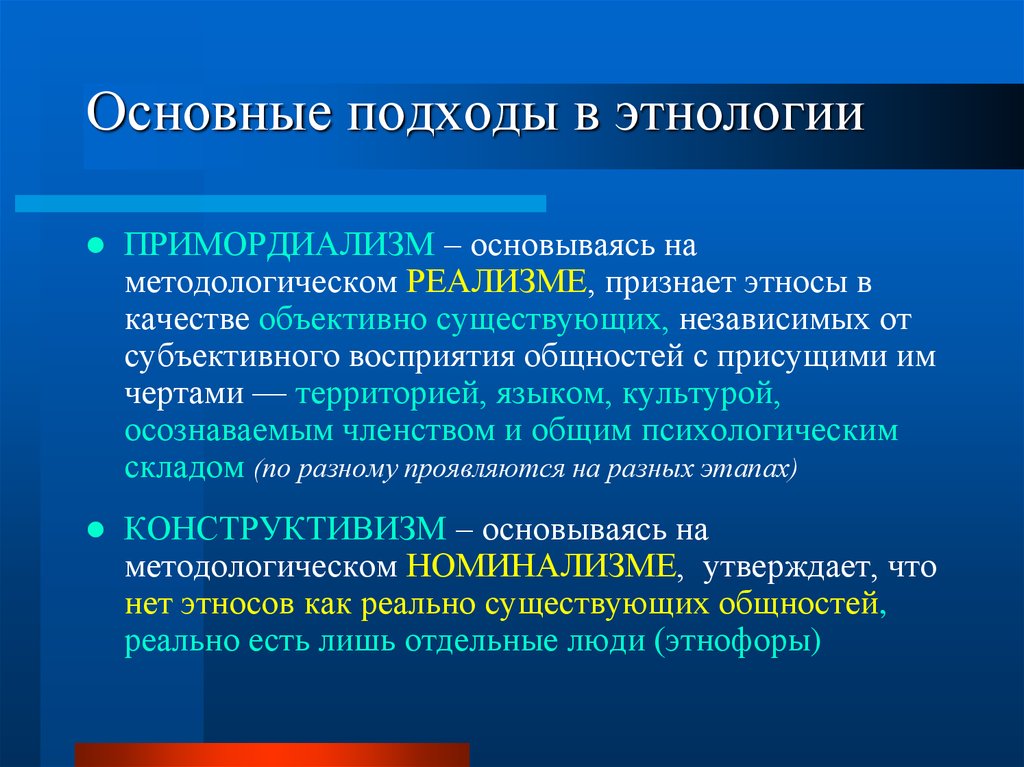 Основные подходы в этнологии

ПРИМОРДИАЛИЗМ – основываясь на методологическом РЕАЛИЗМЕ, признает этносы в качестве объективно существующих, независимых от субъективного восприятия общностей с присущими им чертами — территорией, языком, культурой, осознаваемым членством и общим психологическим складом (по разному проявляются на разных этапах)

КОНСТРУКТИВИЗМ – основываясь на методологическом НОМИНАЛИЗМЕ, утверждает, что нет этносов как реально существующих общностей, реально есть лишь отдельные люди (этнофоры)